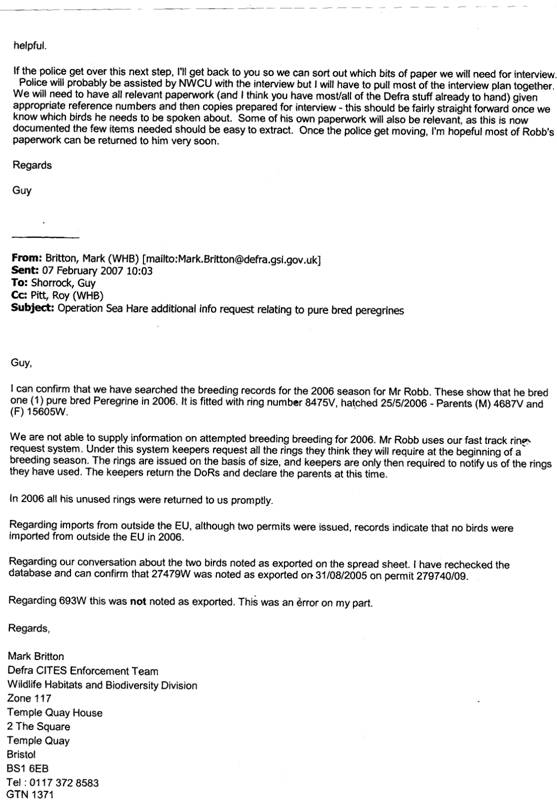 helpful.

If the police get over this next step, I'll get back to you so we can sort out which bits of paper we will need for interview. Police will probably be assisted by NWCU with the interview but I will have to pull most of the interview plan together. We will need to have all relevant paperwork (and I think you have most/all of the Defra stuff already to hand) given appropriate reference numbers and then copies prepared for interview - this should be fairly straight forward once we know which birds he needs to be spoken about. Some of his own paperwork will also be relevant, as this is now documented the few items needed should be easy to extract. Once the police get moving, I'm hopeful most of Robb's paperwork can be returned to him very soon.

Regards

Guy

From: Britton, Mark (WHB) [mailto:Mark.Britton@defra.gsi.gov.uk]
Sent: 07 February 2007 10:03
To: Shorrock, Guy
Cc: Pitt, Roy (WHB)
Subject: Operation Sea Hare additional info request relating to pure bred peregrines

Guy,

I can confirm that we have searched the breeding records for the 2006 season for Mr Robb. These show that he bred one (1) pure bred Peregrine in 2006. It is fitted with ring number 8475V, hatched 25/5/2006 - Parents (M) 4687V and (F) 15605W.

We are not able to supply information on attempted breeding breeding for 2006. Mr Robb uses our fast track ring request system. Under this system keepers request all the rings they think they will require at the beginning of a breeding season. The rings are issued on the basis of size, and keepers are only then required to notify us of the rings they have used. The keepers return the DoRs and declare the parents at this time.

In 2006 all his unused rings were returned to us promptly.

Regarding imports from outside the EU, although two permits were issued, records indicate that no birds were imported from outside the EU in 2006.

Regarding our conversation about the two birds noted as exported on the spread sheet. I have rechecked the database and can confirm that 27479W was noted as exported on 31/08/2005 on permit 279740/09.

Regarding 693W this was not noted as exported. This was an error on my part.

Regards,

Mark Britton
Defra CITES Enforcement Team
Wildlife Habitats and Biodiversity Division
Zone 117
Temple Quay House
2 The Square
Temple Quay
Bristol
BS1 6EB
Tel : 0117 372 8583
GTN 1371